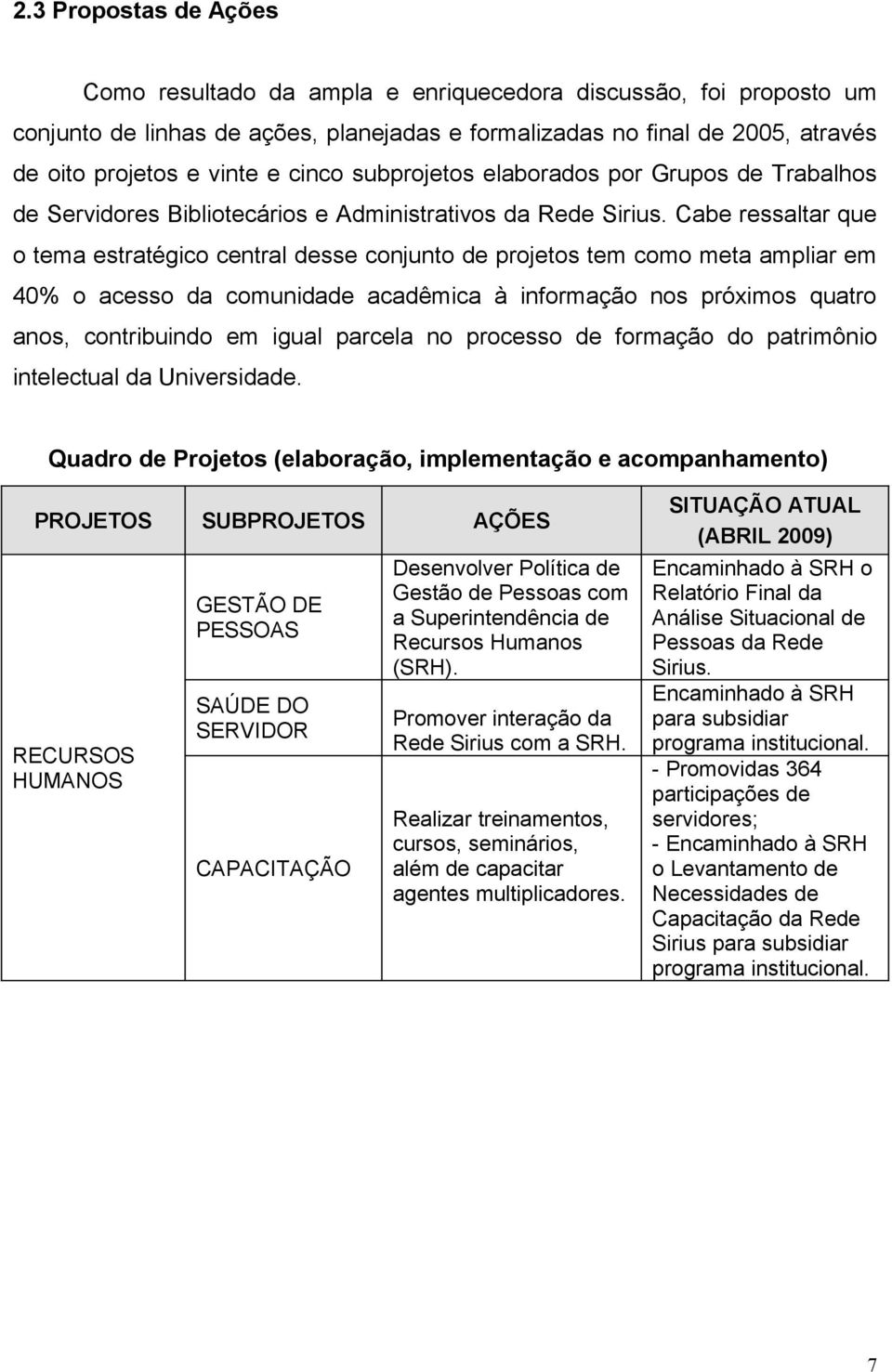 2.3 Propostas de Ações

Como resultado da ampla e enriquecedora discussão, foi proposto um conjunto de linhas de ações, planejadas e formalizadas no final de 2005, através de oito projetos e vinte e cinco subprojetos elaborados por Grupos de Trabalhos de Servidores Bibliotecários e Administrativos da Rede Sirius. Cabe ressaltar que o tema estratégico central desse conjunto de projetos tem como meta ampliar em 40% o acesso da comunidade acadêmica à informação nos próximos quatro anos, contribuindo em igual parcela no processo de formação do patrimônio intelectual da Universidade.

Quadro de Projetos (elaboração, implementação e acompanhamento)

| PROJETOS | SUBPROJETOS | AÇÕES | SITUAÇÃO ATUAL (ABRIL 2009) |
|---|---|---|---|
| RECURSOS HUMANOS | GESTÃO DE PESSOAS | Desenvolver Política de Gestão de Pessoas com a Superintendência de Recursos Humanos (SRH). | Encaminhado à SRH o Relatório Final da Análise Situacional de Pessoas da Rede Sirius. |
| | SAÚDE DO SERVIDOR | Promover interação da Rede Sirius com a SRH. | Encaminhado à SRH para subsidiar programa institucional. |
| | CAPACITAÇÃO | Realizar treinamentos, cursos, seminários, além de capacitar agentes multiplicadores. | - Promovidas 364 participações de servidores; - Encaminhado à SRH o Levantamento de Necessidades de Capacitação da Rede Sirius para subsidiar programa institucional. |

7